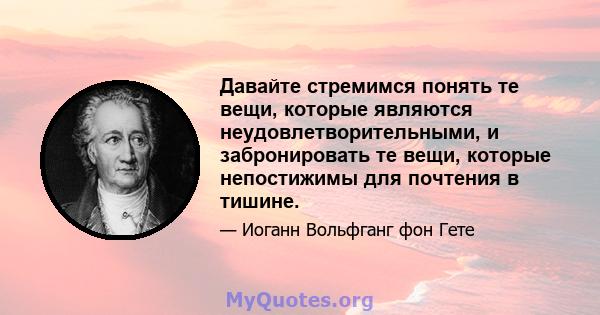 Давайте стремимся понять те вещи, которые являются неудовлетворительными, и забронировать те вещи, которые непостижимы для почтения в тишине.

— Иоганн Вольфганг фон Гете

MyQuotes.org